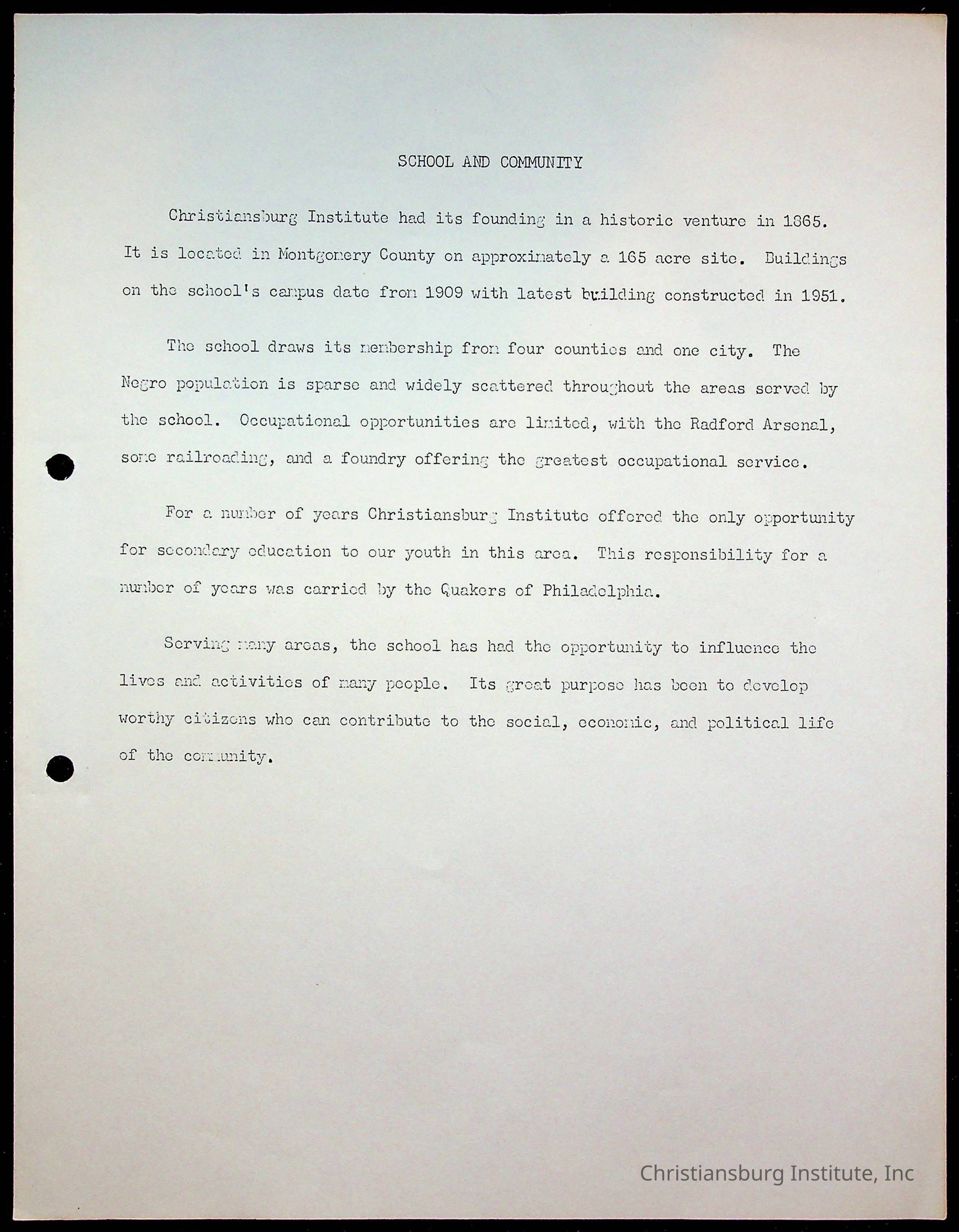 SCHOOL AND COMMUNITY

Christiansburg Institute had its founding in a historic venture in 1865. It is located in Montgomery County on approximately a 165 acre site. Buildings on the school's campus date from 1909 with latest building constructed in 1951.

The school draws its membership from four counties and one city. The Negro population is sparse and widely scattered throughout the areas served by the school. Occupational opportunities are limited, with the Radford Arsenal, some railroading, and a foundry offering the greatest occupational service.

For a number of years Christiansburg Institute offered the only opportunity for secondary education to our youth in this area. This responsibility for a number of years was carried by the Quakers of Philadelphia.

Serving many areas, the school has had the opportunity to influence the lives and activities of many people. Its great purpose has been to develop worthy citizens who can contribute to the social, economic, and political life of the community.

Christiansburg Institute, Inc